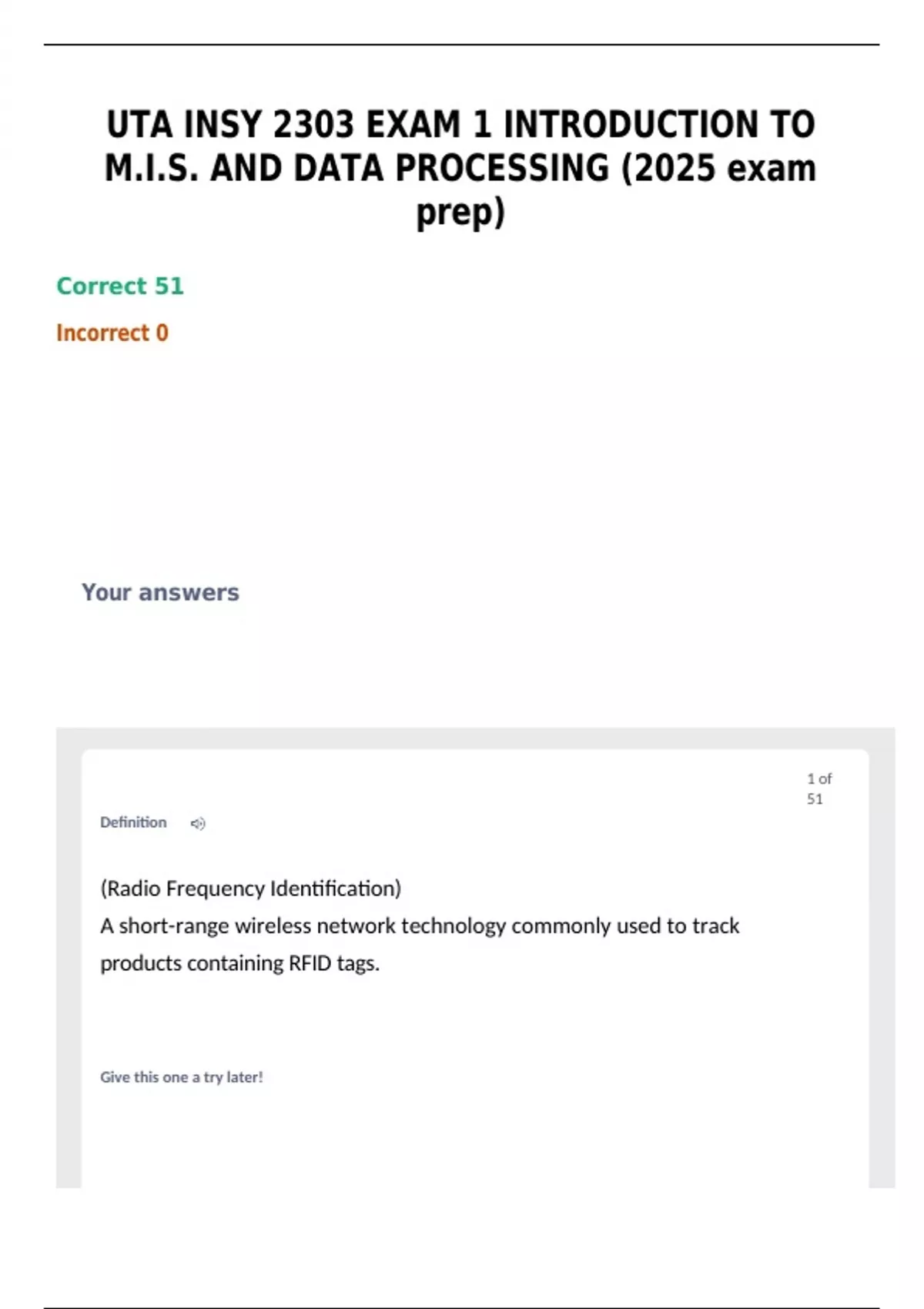 UTA INSY 2303 EXAM 1 INTRODUCTION TO M.I.S. AND DATA PROCESSING (2025 exam prep)

Correct 51

Incorrect 0

Your answers

1 of 51

Definition

(Radio Frequency Identification)
A short-range wireless network technology commonly used to track products containing RFID tags.

Give this one a try later!